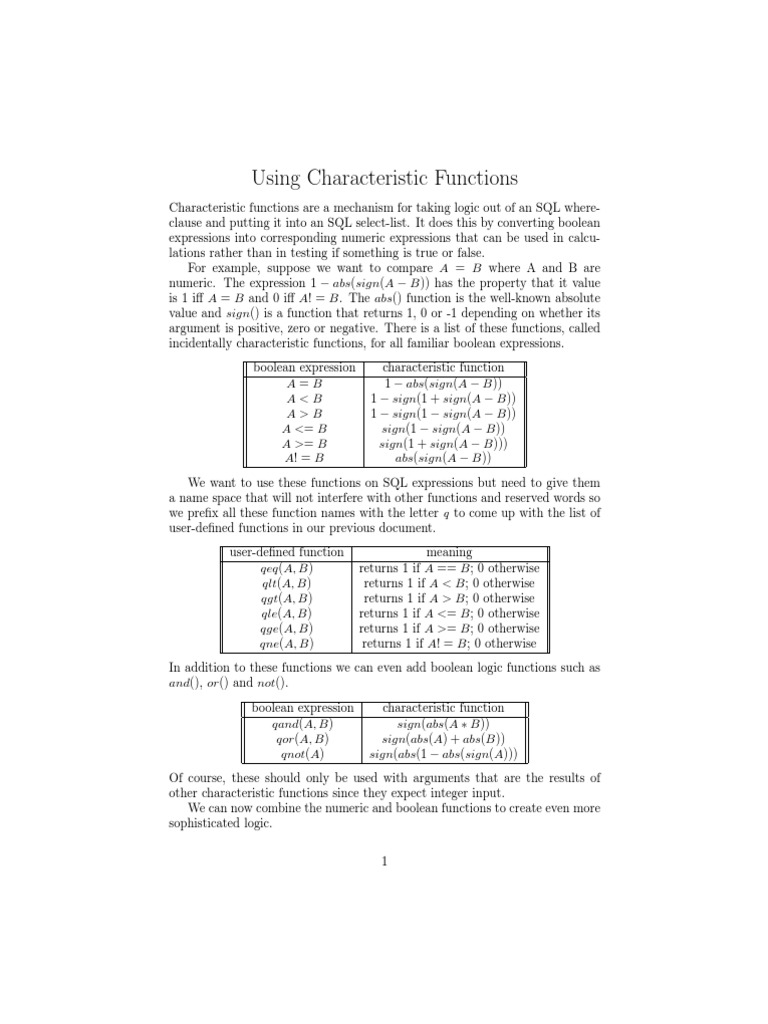 Using Characteristic Functions

Characteristic functions are a mechanism for taking logic out of an SQL where-clause and putting it into an SQL select-list. It does this by converting boolean expressions into corresponding numeric expressions that can be used in calculations rather than in testing if something is true or false.

For example, suppose we want to compare $A = B$ where A and B are numeric. The expression $1 - abs(sign(A - B))$ has the property that it value is 1 iff $A = B$ and 0 iff $A! = B$. The $abs()$ function is the well-known absolute value and $sign()$ is a function that returns 1, 0 or -1 depending on whether its argument is positive, zero or negative. There is a list of these functions, called incidentally characteristic functions, for all familiar boolean expressions.

| boolean expression | characteristic function |
|---|---|
| $A = B$ | $1 - abs(sign(A - B))$ |
| $A < B$ | $1 - sign(1 + sign(A - B))$ |
| $A > B$ | $1 - sign(1 - sign(A - B))$ |
| $A <= B$ | $sign(1 - sign(A - B))$ |
| $A >= B$ | $sign(1 + sign(A - B)))$ |
| $A! = B$ | $abs(sign(A - B))$ |

We want to use these functions on SQL expressions but need to give them a name space that will not interfere with other functions and reserved words so we prefix all these function names with the letter $q$ to come up with the list of user-defined functions in our previous document.

| user-defined function | meaning |
|---|---|
| $qeq(A, B)$ | returns 1 if $A == B$; 0 otherwise |
| $qlt(A, B)$ | returns 1 if $A < B$; 0 otherwise |
| $qgt(A, B)$ | returns 1 if $A > B$; 0 otherwise |
| $qle(A, B)$ | returns 1 if $A <= B$; 0 otherwise |
| $qge(A, B)$ | returns 1 if $A >= B$; 0 otherwise |
| $qne(A, B)$ | returns 1 if $A! = B$; 0 otherwise |

In addition to these functions we can even add boolean logic functions such as $and()$, $or()$ and $not()$.

| boolean expression | characteristic function |
|---|---|
| $qand(A, B)$ | $sign(abs(A * B))$ |
| $qor(A, B)$ | $sign(abs(A) + abs(B))$ |
| $qnot(A)$ | $sign(abs(1 - abs(sign(A)))$ |

Of course, these should only be used with arguments that are the results of other characteristic functions since they expect integer input.

We can now combine the numeric and boolean functions to create even more sophisticated logic.

1